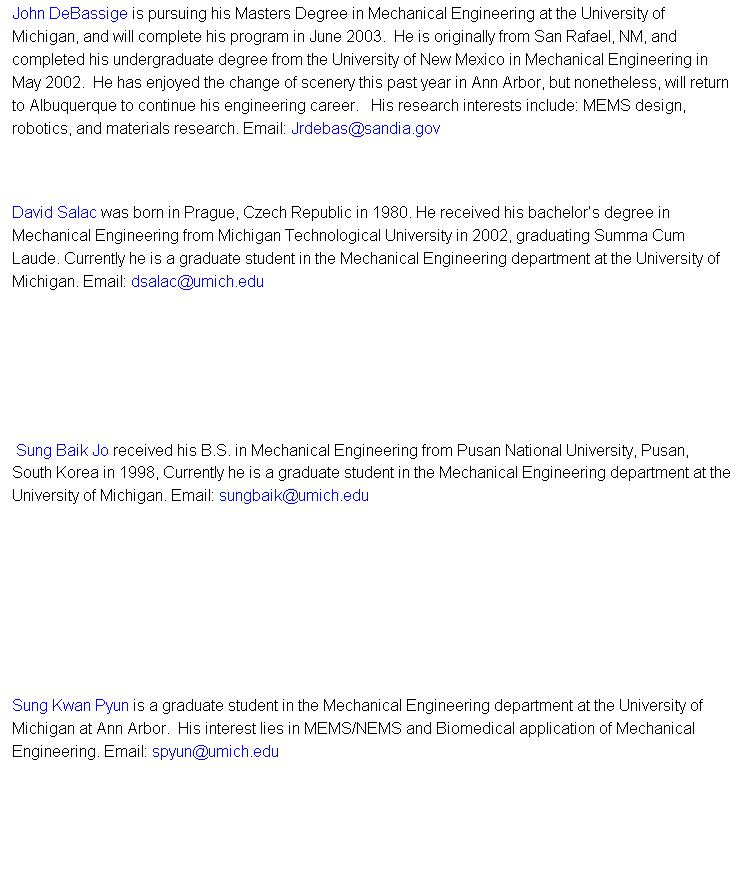 John DeBassige is pursuing his Masters Degree in Mechanical Engineering at the University of Michigan, and will complete his program in June 2003. He is originally from San Rafael, NM, and completed his undergraduate degree from the University of New Mexico in Mechanical Engineering in May 2002. He has enjoyed the change of scenery this past year in Ann Arbor, but nonetheless, will return to Albuquerque to continue his engineering career. His research interests include: MEMS design, robotics, and materials research. Email: Jrdebas@sandia.gov

David Salac was born in Prague, Czech Republic in 1980. He received his bachelor's degree in Mechanical Engineering from Michigan Technological University in 2002, graduating Summa Cum Laude. Currently he is a graduate student in the Mechanical Engineering department at the University of Michigan. Email: dsalac@umich.edu

Sung Baik Jo received his B.S. in Mechanical Engineering from Pusan National University, Pusan, South Korea in 1998, Currently he is a graduate student in the Mechanical Engineering department at the University of Michigan. Email: sungbaik@umich.edu

Sung Kwan Pyun is a graduate student in the Mechanical Engineering department at the University of Michigan at Ann Arbor. His interest lies in MEMS/NEMS and Biomedical application of Mechanical Engineering. Email: spyun@umich.edu